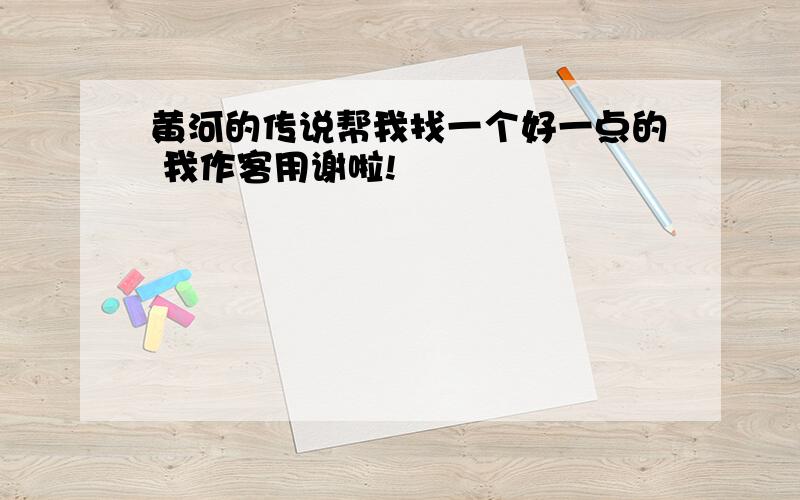 黄河的传说帮我找一个好一点的 我作客用谢啦!